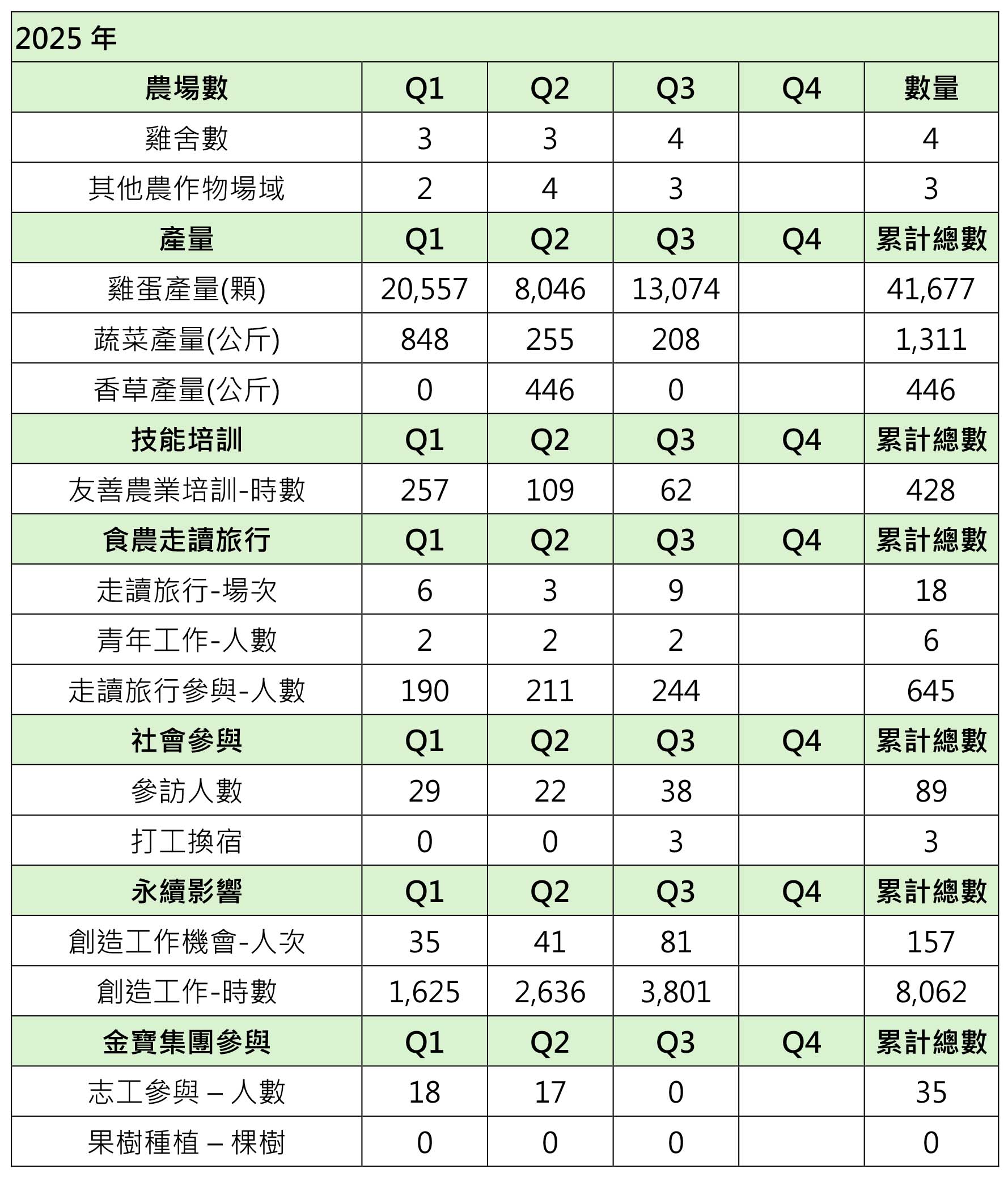 | 2025年 | | | | | |
|---|---|---|---|---|---|
| 農場數 | Q1 | Q2 | Q3 | Q4 | 數量 |
| 雞舍數 | 3 | 3 | 4 | | 4 |
| 其他農作物場域 | 2 | 4 | 3 | | 3 |
| 產量 | Q1 | Q2 | Q3 | Q4 | 累計總數 |
| 雞蛋產量(顆) | 20,557 | 8,046 | 13,074 | | 41,677 |
| 蔬菜產量(公斤) | 848 | 255 | 208 | | 1,311 |
| 香草產量(公斤) | 0 | 446 | 0 | | 446 |
| 技能培訓 | Q1 | Q2 | Q3 | Q4 | 累計總數 |
| 友善農業培訓-時數 | 257 | 109 | 62 | | 428 |
| 食農走讀旅行 | Q1 | Q2 | Q3 | Q4 | 累計總數 |
| 走讀旅行-場次 | 6 | 3 | 9 | | 18 |
| 青年工作-人數 | 2 | 2 | 2 | | 6 |
| 走讀旅行參與-人數 | 190 | 211 | 244 | | 645 |
| 社會參與 | Q1 | Q2 | Q3 | Q4 | 累計總數 |
| 參訪人數 | 29 | 22 | 38 | | 89 |
| 打工換宿 | 0 | 0 | 3 | | 3 |
| 永續影響 | Q1 | Q2 | Q3 | Q4 | 累計總數 |
| 創造工作機會-人次 | 35 | 41 | 81 | | 157 |
| 創造工作-時數 | 1,625 | 2,636 | 3,801 | | 8,062 |
| 金寶集團參與 | Q1 | Q2 | Q3 | Q4 | 累計總數 |
| 志工參與 – 人數 | 18 | 17 | 0 | | 35 |
| 果樹種植 – 棵樹 | 0 | 0 | 0 | | 0 |